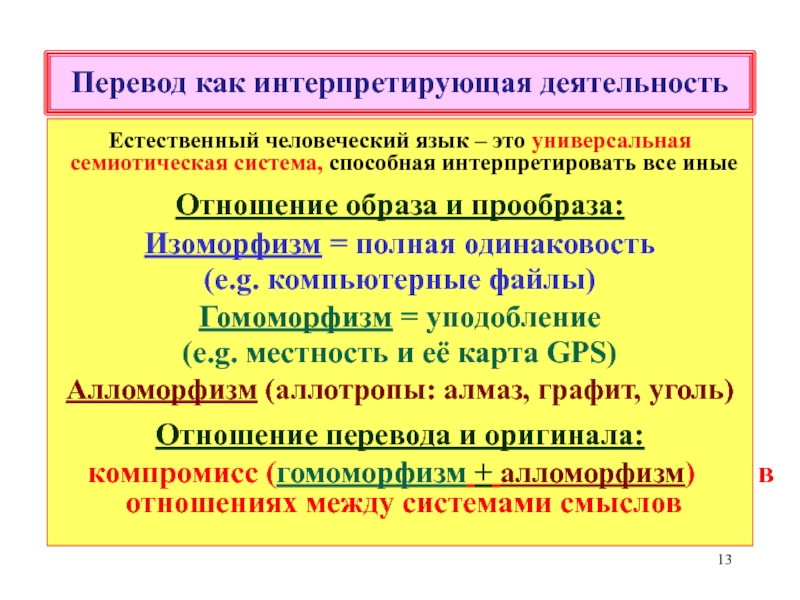 Перевод как интерпретирующая деятельность

Естественный человеческий язык – это универсальная семиотическая система, способная интерпретировать все иные

Отношение образа и прообраза:

Изоморфизм = полная одинаковость
(e.g. компьютерные файлы)

Гомоморфизм = уподобление
(e.g. местность и её карта GPS)

Алломорфизм (аллотропы: алмаз, графит, уголь)

Отношение перевода и оригинала:

компромисс (гомоморфизм + алломорфизм) в отношениях между системами смыслов

13